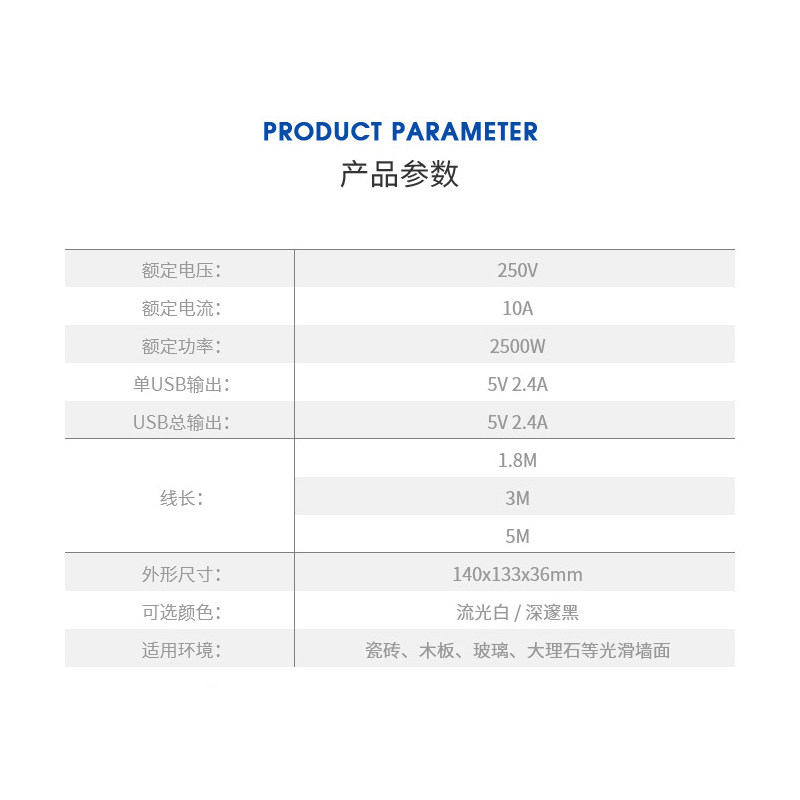 PRODUCT PARAMETER
产品参数

| 额定电压： | 250V |
|---|---|
| 额定电流： | 10A |
| 额定功率： | 2500W |
| 单USB输出： | 5V 2.4A |
| USB总输出： | 5V 2.4A |
| 线长： | 1.8M |
|  | 3M |
|  | 5M |
| 外形尺寸： | 140x133x36mm |
| 可选颜色： | 流光白 / 深邃黑 |
| 适用环境： | 瓷砖、木板、玻璃、大理石等光滑墙面 |